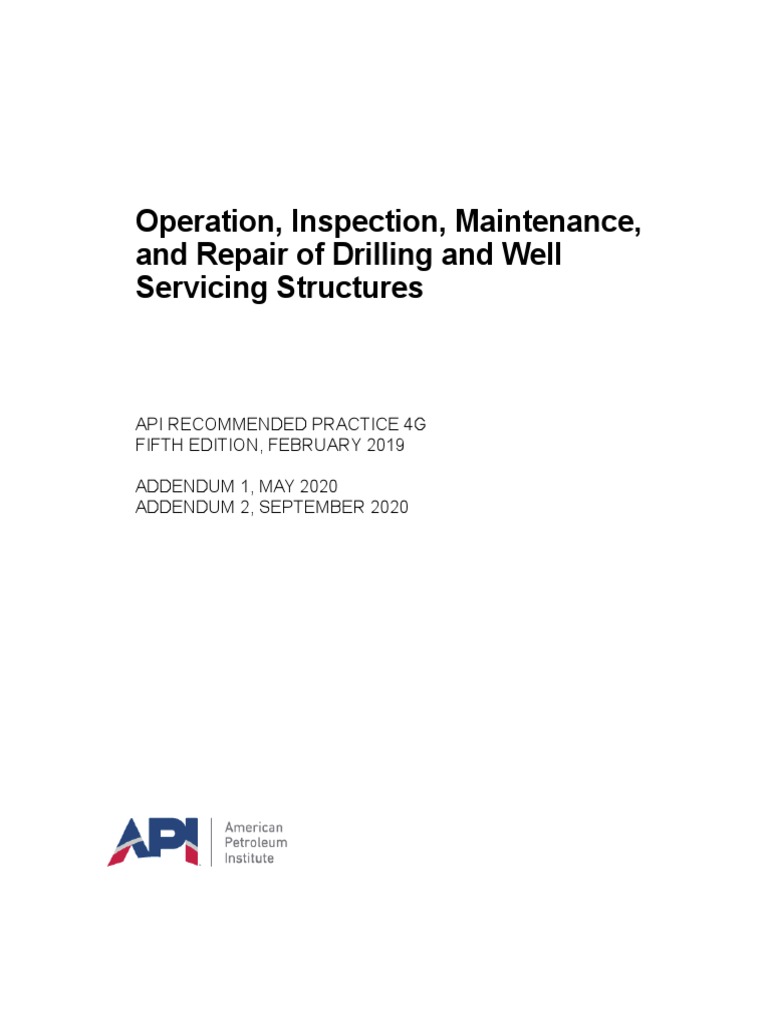 Operation, Inspection, Maintenance, and Repair of Drilling and Well Servicing Structures

API RECOMMENDED PRACTICE 4G
FIFTH EDITION, FEBRUARY 2019

ADDENDUM 1, MAY 2020
ADDENDUM 2, SEPTEMBER 2020

API

American
Petroleum
Institute